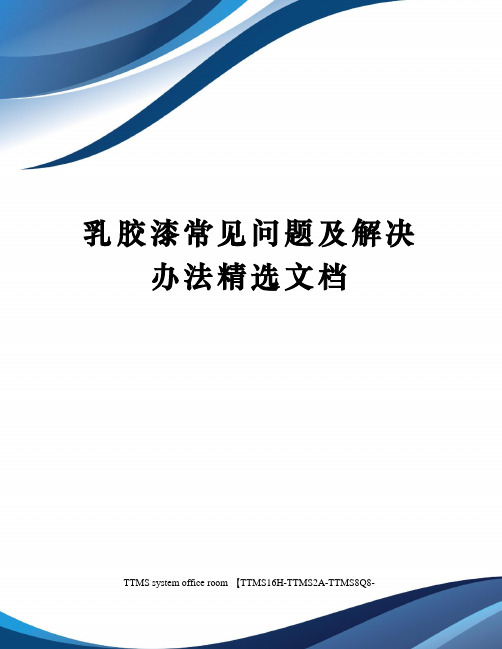 乳胶漆常见问题及解决办法精选文档

TTMS system office room 【TTMS16H-TTMS2A-TTMS8Q8-